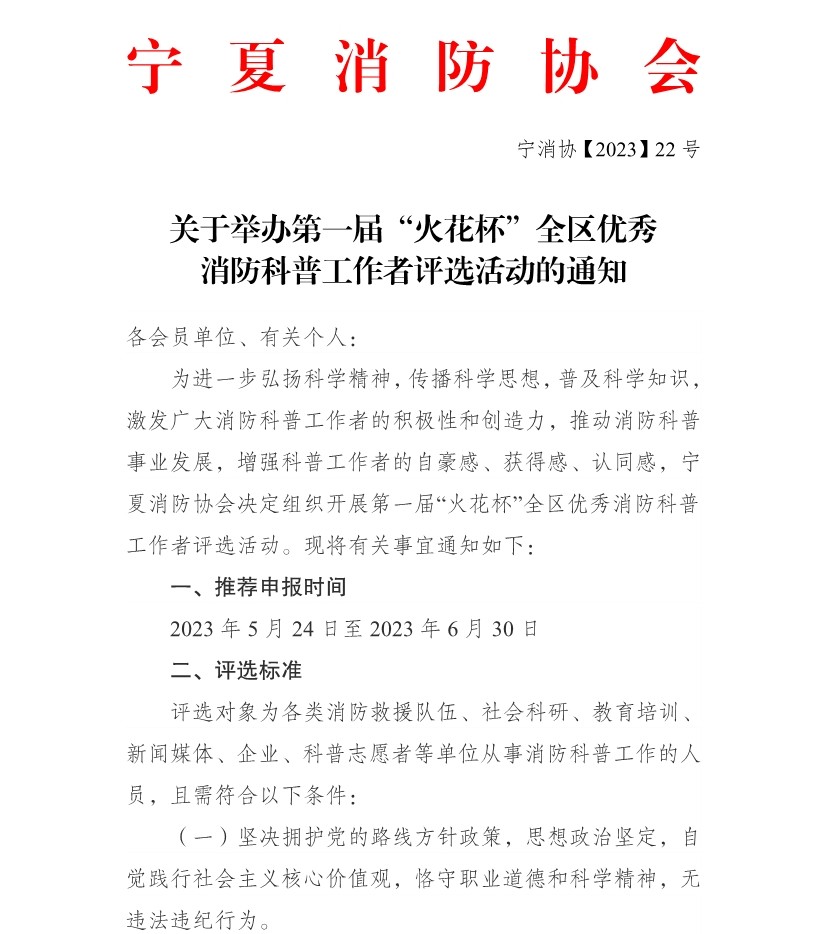 宁夏消防协会

宁消协【2023】22号

关于举办第一届“火花杯”全区优秀消防科普工作者评选活动的通知

各会员单位、有关个人：

为进一步弘扬科学精神，传播科学思想，普及科学知识，激发广大消防科普工作者的积极性和创造力，推动消防科普事业发展，增强科普工作者的自豪感、获得感、认同感，宁夏消防协会决定组织开展第一届“火花杯”全区优秀消防科普工作者评选活动。现将有关事宜通知如下：

一、推荐申报时间

2023年5月24日至2023年6月30日

二、评选标准

评选对象为各类消防救援队伍、社会科研、教育培训、新闻媒体、企业、科普志愿者等单位从事消防科普工作的人员，且需符合以下条件：

（一）坚决拥护党的路线方针政策，思想政治坚定，自觉践行社会主义核心价值观，恪守职业道德和科学精神，无违法违纪行为。